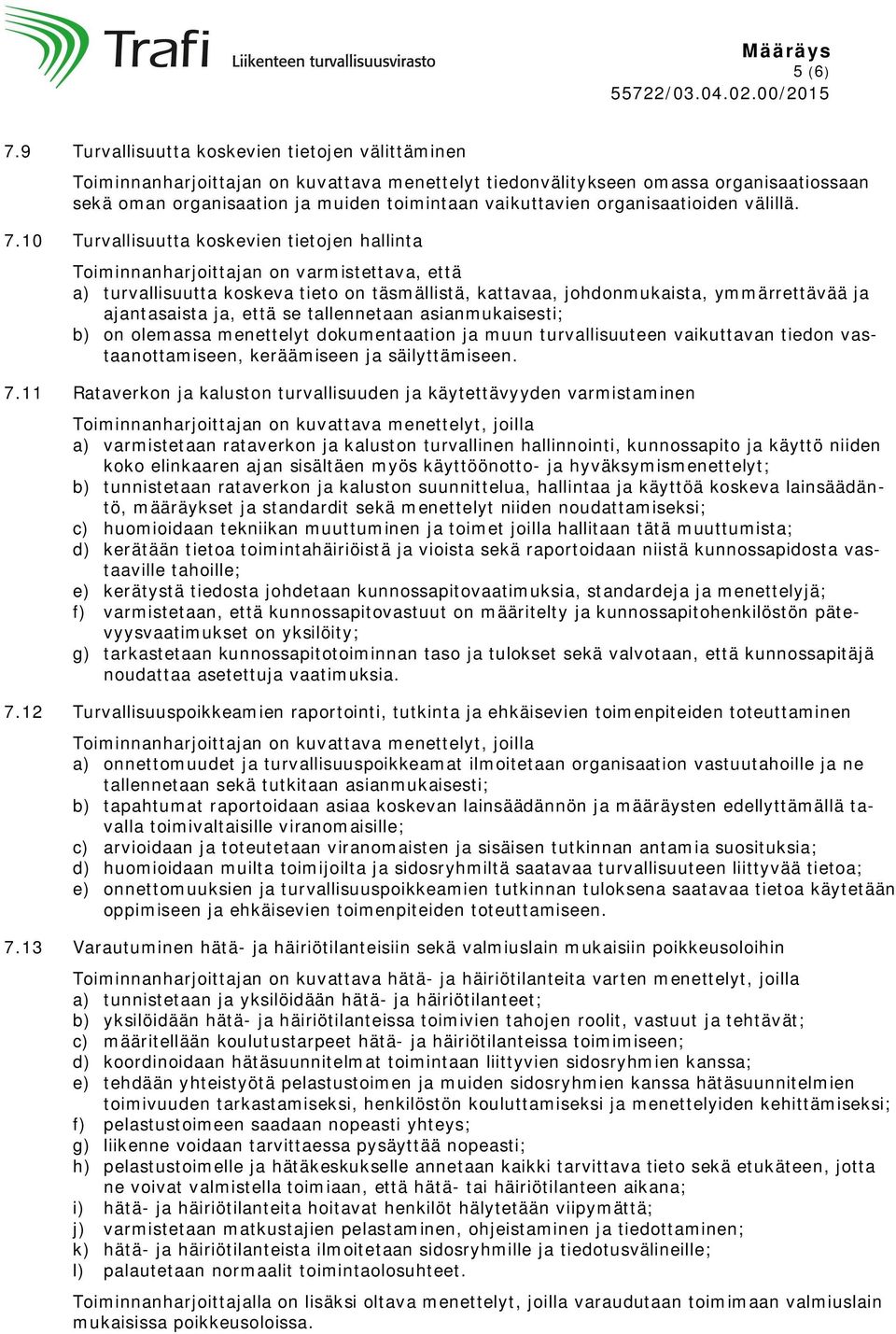 Trafi Liikenteen turvallisuusvirasto

Määräys
5 (6)
55722/03.04.02.00/2015

7.9 Turvallisuutta koskevien tietojen välittäminen

Toiminnanharjoittajan on kuvattava menettelyt tiedonvälitykseen omassa organisaatiossaan sekä oman organisaation ja muiden toimintaan vaikuttavien organisaatioiden välillä.

7.10 Turvallisuutta koskevien tietojen hallinta

Toiminnanharjoittajan on varmistettava, että
a) turvallisuutta koskeva tieto on täsmällistä, kattavaa, johdonmukaista, ymmärrettävää ja ajantasaista ja, että se tallennetaan asianmukaisesti;
b) on olemassa menettelyt dokumentaation ja muun turvallisuuteen vaikuttavan tiedon vastaanottamiseen, keräämiseen ja säilyttämiseen.

7.11 Rataverkon ja kaluston turvallisuuden ja käytettävyyden varmistaminen

Toiminnanharjoittajan on kuvattava menettelyt, joilla
a) varmistetaan rataverkon ja kaluston turvallinen hallinnointi, kunnossapito ja käyttö niiden koko elinkaaren ajan sisältäen myös käyttöönotto- ja hyväksymismenettelyt;
b) tunnistetaan rataverkon ja kaluston suunnittelua, hallintaa ja käyttöä koskeva lainsäädäntö, määräykset ja standardit sekä menettelyt niiden noudattamiseksi;
c) huomioidaan tekniikan muuttuminen ja toimet joilla hallitaan tätä muuttumista;
d) kerätään tietoa toimintahäiriöistä ja vioista sekä raportoidaan niistä kunnossapidosta vastaaville tahoille;
e) kerätystä tiedosta johdetaan kunnossapitovaatimuksia, standardeja ja menettelyjä;
f) varmistetaan, että kunnossapitovastuut on määritelty ja kunnossapitohenkilöstön pätevyysvaatimukset on yksilöity;
g) tarkastetaan kunnossapitotoiminnan taso ja tulokset sekä valvotaan, että kunnossapitäjä noudattaa asetettuja vaatimuksia.

7.12 Turvallisuuspoikkeamien raportointi, tutkinta ja ehkäisevien toimenpiteiden toteuttaminen

Toiminnanharjoittajan on kuvattava menettelyt, joilla
a) onnettomuudet ja turvallisuuspoikkeamat ilmoitetaan organisaation vastuutahoille ja ne tallennetaan sekä tutkitaan asianmukaisesti;
b) tapahtumat raportoidaan asiaa koskevan lainsäädännön ja määräysten edellyttämällä tavalla toimivaltaisille viranomaisille;
c) arvioidaan ja toteutetaan viranomaisten ja sisäisen tutkinnan antamia suosituksia;
d) huomioidaan muilta toimijoilta ja sidosryhmiltä saatavaa turvallisuuteen liittyvää tietoa;
e) onnettomuuksien ja turvallisuuspoikkeamien tutkinnan tuloksena saatavaa tietoa käytetään oppimiseen ja ehkäisevien toimenpiteiden toteuttamiseen.

7.13 Varautuminen hätä- ja häiriötilanteisiin sekä valmiuslain mukaisiin poikkeusoloihin

Toiminnanharjoittajan on kuvattava hätä- ja häiriötilanteita varten menettelyt, joilla
a) tunnistetaan ja yksilöidään hätä- ja häiriötilanteet;
b) yksilöidään hätä- ja häiriötilanteissa toimivien tahojen roolit, vastuut ja tehtävät;
c) määritellään koulutustarpeet hätä- ja häiriötilanteissa toimimiseen;
d) koordinoidaan hätäsuunnitelmat toimintaan liittyvien sidosryhmien kanssa;
e) tehdään yhteistyötä pelastustoimen ja muiden sidosryhmien kanssa hätäsuunnitelmien toimivuuden tarkastamiseksi, henkilöstön kouluttamiseksi ja menettelyiden kehittämiseksi;
f) pelastustoimeen saadaan nopeasti yhteys;
g) liikenne voidaan tarvittaessa pysäyttää nopeasti;
h) pelastustoimelle ja hätäkeskukselle annetaan kaikki tarvittava tieto sekä etukäteen, jotta ne voivat valmistella toimiaan, että hätä- tai häiriötilanteen aikana;
i) hätä- ja häiriötilanteita hoitavat henkilöt hälytetään viipymättä;
j) varmistetaan matkustajien pelastaminen, ohjeistaminen ja tiedottaminen;
k) hätä- ja häiriötilanteista ilmoitetaan sidosryhmille ja tiedotusvälineille;
l) palautetaan normaalit toimintaolosuhteet.

Toiminnanharjoittajalla on lisäksi oltava menettelyt, joilla varaudutaan toimimaan valmiuslain mukaisissa poikkeusoloissa.